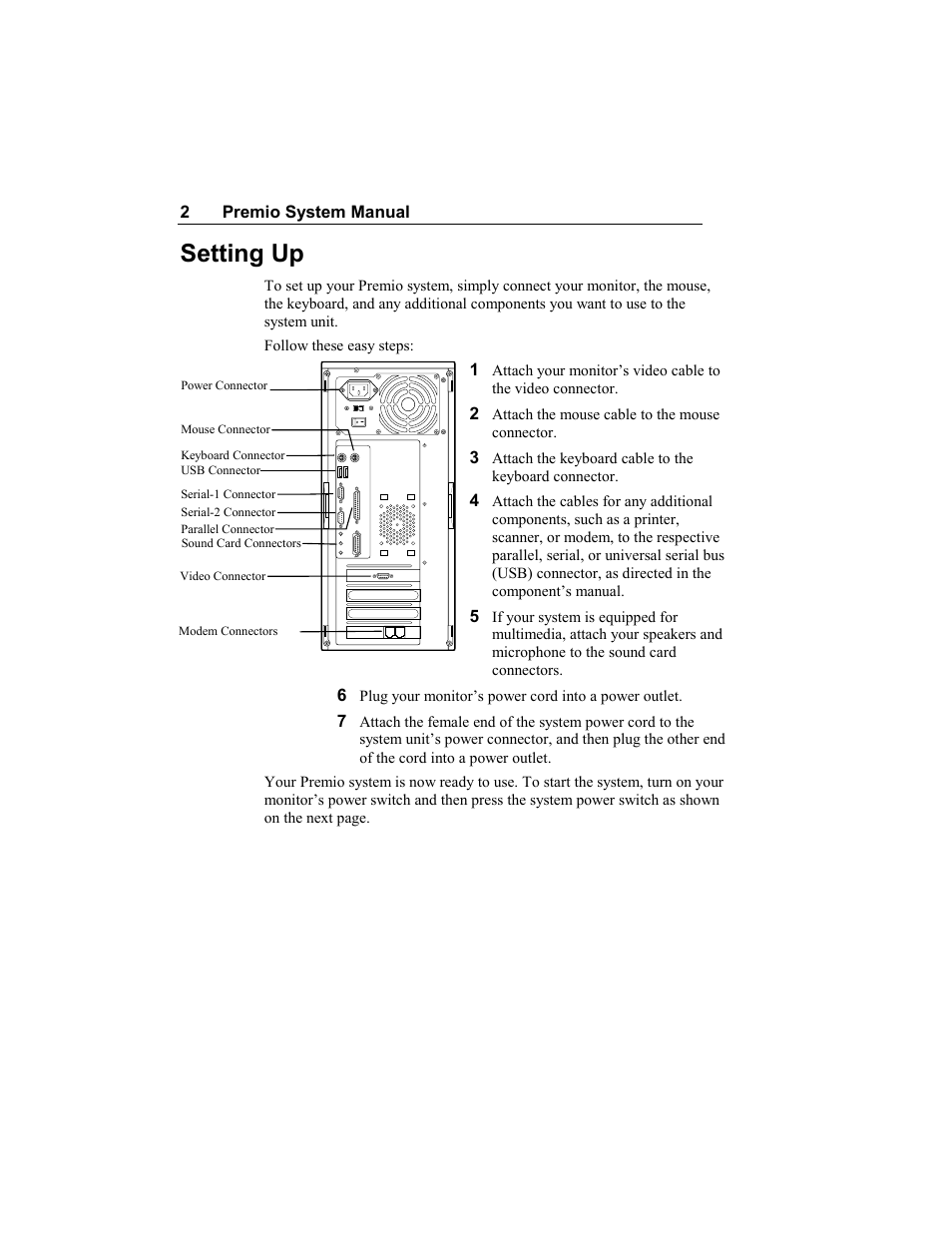 2 Premio System Manual

Setting Up

To set up your Premio system, simply connect your monitor, the mouse, the keyboard, and any additional components you want to use to the system unit.

Follow these easy steps:

Power Connector
Mouse Connector
Keyboard Connector
USB Connector
Serial-1 Connector
Serial-2 Connector
Parallel Connector
Sound Card Connectors
Video Connector
Modem Connectors

1 Attach your monitor's video cable to the video connector.

2 Attach the mouse cable to the mouse connector.

3 Attach the keyboard cable to the keyboard connector.

4 Attach the cables for any additional components, such as a printer, scanner, or modem, to the respective parallel, serial, or universal serial bus (USB) connector, as directed in the component's manual.

5 If your system is equipped for multimedia, attach your speakers and microphone to the sound card connectors.

6 Plug your monitor's power cord into a power outlet.

7 Attach the female end of the system power cord to the system unit's power connector, and then plug the other end of the cord into a power outlet.

Your Premio system is now ready to use. To start the system, turn on your monitor's power switch and then press the system power switch as shown on the next page.